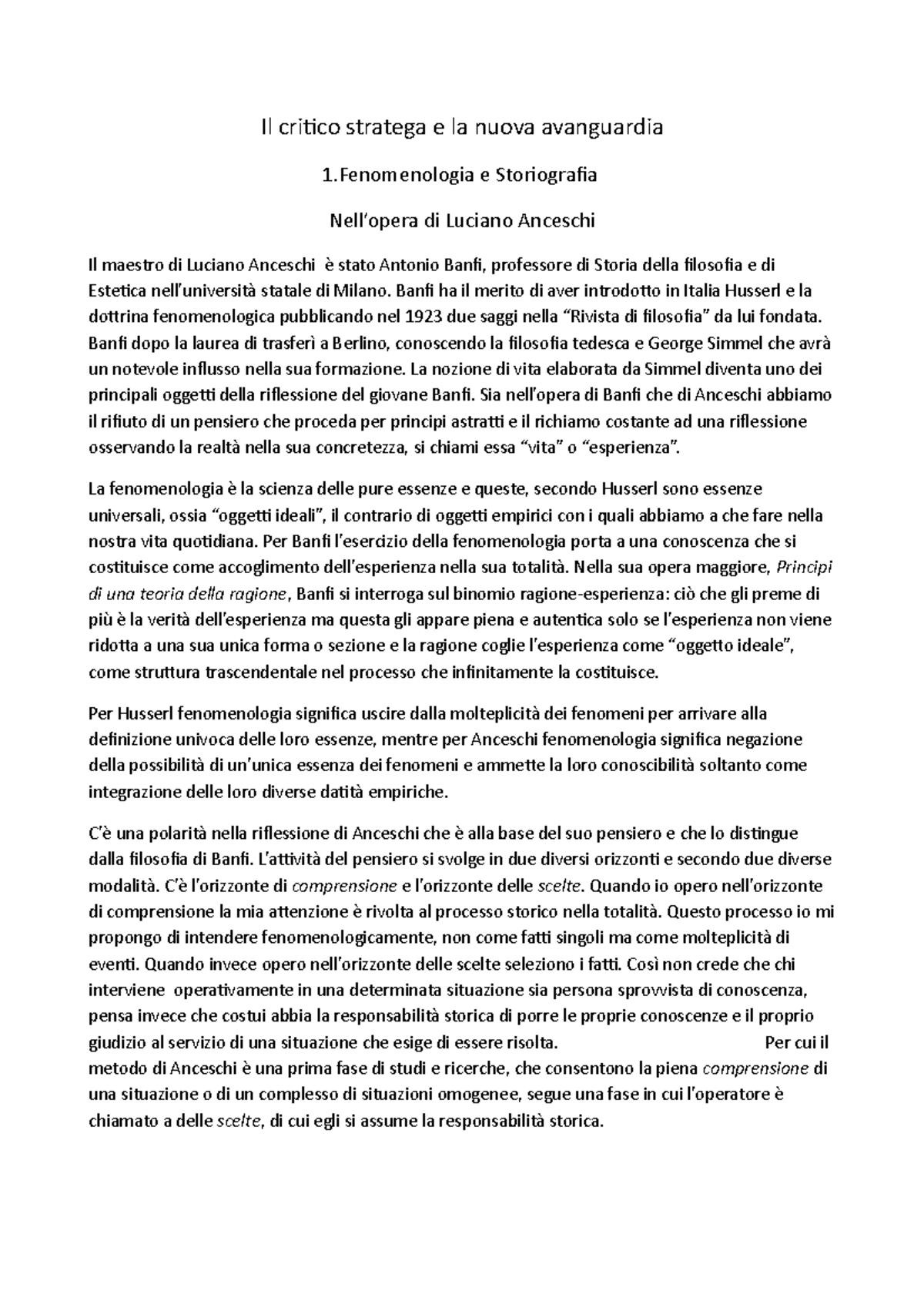 Il critico stratega e la nuova avanguardia

1.Fenomenologia e Storiografia

Nell'opera di Luciano Anceschi

Il maestro di Luciano Anceschi è stato Antonio Banfi, professore di Storia della filosofia e di Estetica nell'università statale di Milano. Banfi ha il merito di aver introdotto in Italia Husserl e la dottrina fenomenologica pubblicando nel 1923 due saggi nella "Rivista di filosofia" da lui fondata. Banfi dopo la laurea di trasferì a Berlino, conoscendo la filosofia tedesca e George Simmel che avrà un notevole influsso nella sua formazione. La nozione di vita elaborata da Simmel diventa uno dei principali oggetti della riflessione del giovane Banfi. Sia nell'opera di Banfi che di Anceschi abbiamo il rifiuto di un pensiero che proceda per principi astratti e il richiamo costante ad una riflessione osservando la realtà nella sua concretezza, si chiami essa "vita" o "esperienza".

La fenomenologia è la scienza delle pure essenze e queste, secondo Husserl sono essenze universali, ossia "oggetti ideali", il contrario di oggetti empirici con i quali abbiamo a che fare nella nostra vita quotidiana. Per Banfi l'esercizio della fenomenologia porta a una conoscenza che si costituisce come accoglimento dell'esperienza nella sua totalità. Nella sua opera maggiore, Principi di una teoria della ragione, Banfi si interroga sul binomio ragione-esperienza: ciò che gli preme di più è la verità dell'esperienza ma questa gli appare piena e autentica solo se l'esperienza non viene ridotta a una sua unica forma o sezione e la ragione coglie l'esperienza come "oggetto ideale", come struttura trascendentale nel processo che infinitamente la costituisce.

Per Husserl fenomenologia significa uscire dalla molteplicità dei fenomeni per arrivare alla definizione univoca delle loro essenze, mentre per Anceschi fenomenologia significa negazione della possibilità di un'unica essenza dei fenomeni e ammette la loro conoscibilità soltanto come integrazione delle loro diverse datità empiriche.

C'è una polarità nella riflessione di Anceschi che è alla base del suo pensiero e che lo distingue dalla filosofia di Banfi. L'attività del pensiero si svolge in due diversi orizzonti e secondo due diverse modalità. C'è l'orizzonte di comprensione e l'orizzonte delle scelte. Quando io opero nell'orizzonte di comprensione la mia attenzione è rivolta al processo storico nella totalità. Questo processo io mi propongo di intendere fenomenologicamente, non come fatti singoli ma come molteplicità di eventi. Quando invece opero nell'orizzonte delle scelte seleziono i fatti. Così non crede che chi interviene operativamente in una determinata situazione sia persona sprovvista di conoscenza, pensa invece che costui abbia la responsabilità storica di porre le proprie conoscenze e il proprio giudizio al servizio di una situazione che esige di essere risolta. Per cui il metodo di Anceschi è una prima fase di studi e ricerche, che consentono la piena comprensione di una situazione o di un complesso di situazioni omogenee, segue una fase in cui l'operatore è chiamato a delle scelte, di cui egli si assume la responsabilità storica.